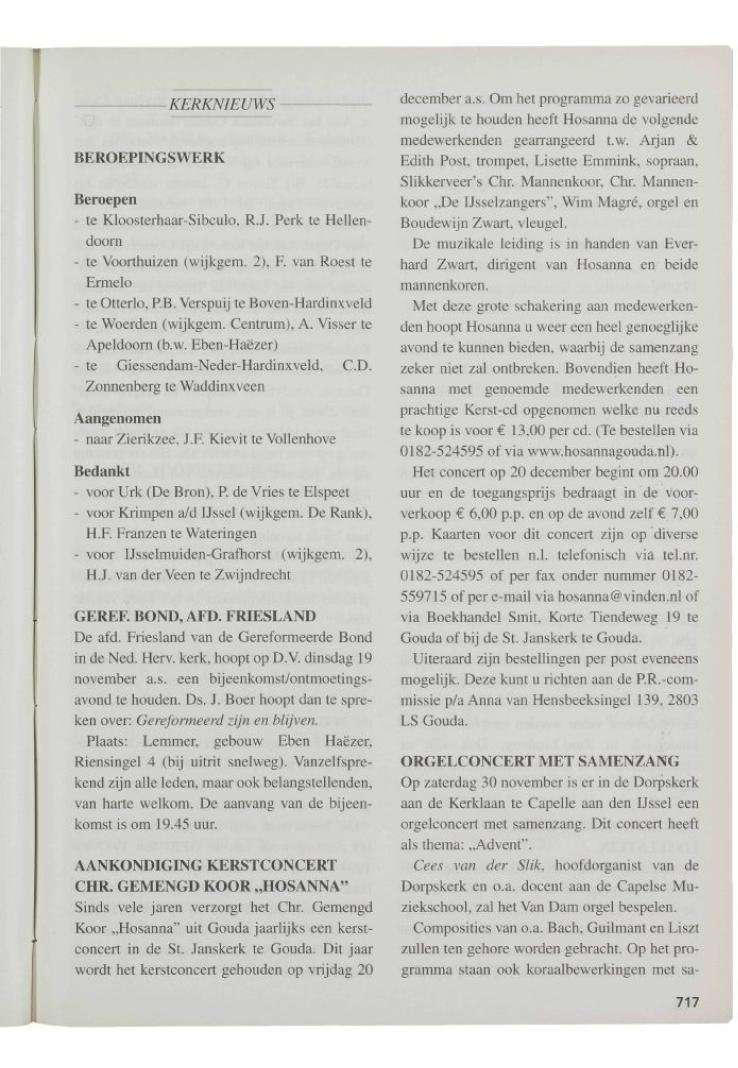 KERKNIEUWS

BEROEPINGSWERK

Beroepen
- te Kloosterhaar-Sibculo, R.J. Perk te Hellendoorn
- te Voorthuizen (wijkgem. 2), F. van Roest te Ermelo
- te Otterlo, P.B. Verspuij te Boven-Hardinxveld
- te Woerden (wijkgem. Centrum), A. Visser te Apeldoorn (b.w. Eben-Haëzer)
- te Giessendam-Neder-Hardinxveld, C.D. Zonnenberg te Waddinxveen

Aangenomen
- naar Zierikzee, J.F. Kievit te Vollenhove

Bedankt
- voor Urk (De Bron), P. de Vries te Elspeet
- voor Krimpen a/d IJssel (wijkgem. De Rank), H.F. Franzen te Wateringen
- voor IJsselmuiden-Grafhorst (wijkgem. 2), H.J. van der Veen te Zwijndrecht

GEREF. BOND, AFD. FRIESLAND
De afd. Friesland van de Gereformeerde Bond in de Ned. Herv. kerk, hoopt op D.V. dinsdag 19 november a.s. een bijeenkomst/ontmoetingsavond te houden. Ds. J. Boer hoopt dan te spreken over: Gereformeerd zijn en blijven.
Plaats: Lemmer, gebouw Eben Haëzer, Riensingel 4 (bij uitrit snelweg). Vanzelfsprekend zijn alle leden, maar ook belangstellenden, van harte welkom. De aanvang van de bijeenkomst is om 19.45 uur.

AANKONDIGING KERSTCONCERT CHR. GEMENGD KOOR „HOSANNA"
Sinds vele jaren verzorgt het Chr. Gemengd Koor „Hosanna" uit Gouda jaarlijks een kerstconcert in de St. Janskerk te Gouda. Dit jaar wordt het kerstconcert gehouden op vrijdag 20 december a.s. Om het programma zo gevarieerd mogelijk te houden heeft Hosanna de volgende medewerkenden gearrangeerd t.w. Arjan & Edith Post, trompet, Lisette Emmink, sopraan, Slikkerveer's Chr. Mannenkoor, Chr. Mannenkoor „De IJsselzangers", Wim Magré, orgel en Boudewijn Zwart, vleugel.
De muzikale leiding is in handen van Everhard Zwart, dirigent van Hosanna en beide mannenkoren.
Met deze grote schakering aan medewerkenden hoopt Hosanna u weer een heel genoeglijke avond te kunnen bieden, waarbij de samenzang zeker niet zal ontbreken. Bovendien heeft Hosanna met genoemde medewerkenden een prachtige Kerst-cd opgenomen welke nu reeds te koop is voor € 13,00 per cd. (Te bestellen via 0182-524595 of via www.hosannagouda.nl).
Het concert op 20 december begint om 20.00 uur en de toegangsprijs bedraagt in de voorverkoop € 6,00 p.p. en op de avond zelf € 7,00 p.p. Kaarten voor dit concert zijn op diverse wijze te bestellen n.l. telefonisch via tel.nr. 0182-524595 of per fax onder nummer 0182-559715 of per e-mail via hosanna@vinden.nl of via Boekhandel Smit, Korte Tiendeweg 19 te Gouda of bij de St. Janskerk te Gouda.
Uiteraard zijn bestellingen per post eveneens mogelijk. Deze kunt u richten aan de P.R.-commissie p/a Anna van Hensbeeksingel 139, 2803 LS Gouda.

ORGELCONCERT MET SAMENZANG
Op zaterdag 30 november is er in de Dorpskerk aan de Kerklaan te Capelle aan den IJssel een orgelconcert met samenzang. Dit concert heeft als thema: „Advent".
Cees van der Slik, hoofdorganist van de Dorpskerk en o.a. docent aan de Capelse Muziekschool, zal het Van Dam orgel bespelen.
Composities van o.a. Bach, Guilmant en Liszt zullen ten gehore worden gebracht. Op het programma staan ook koraalbewerkingen met sa-

717